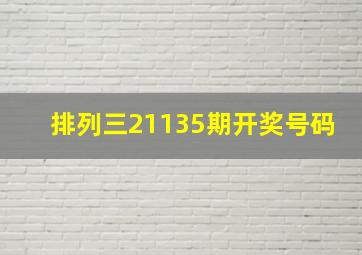 排列三21135期开奖号码